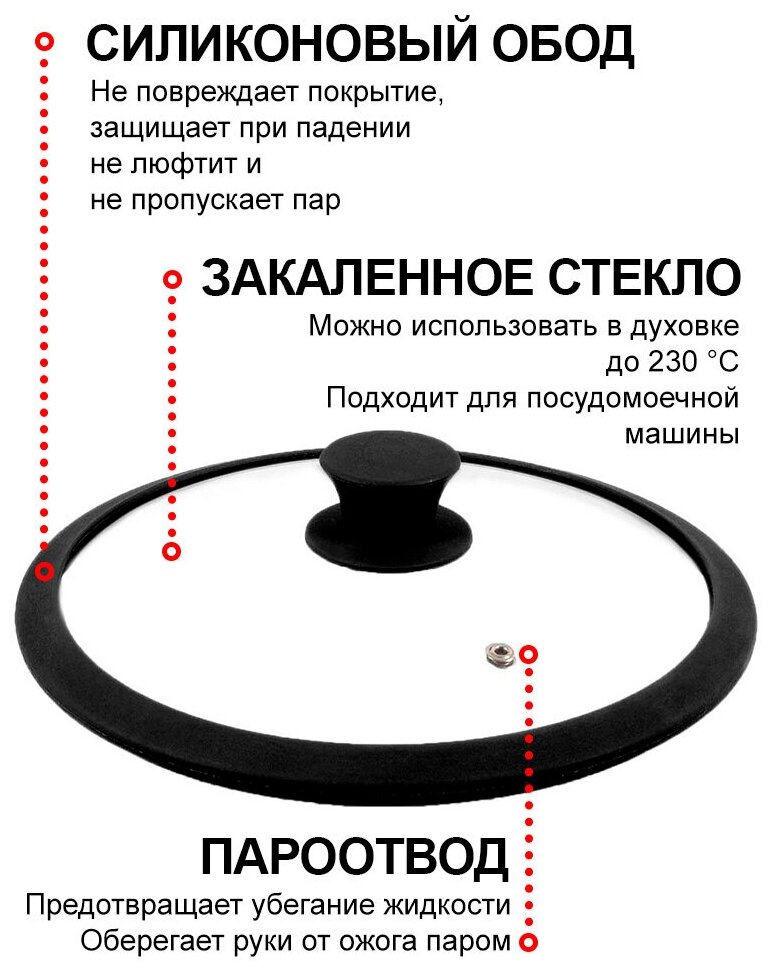 СИЛИКОНОВЫЙ ОБОД
Не повреждает покрытие, защищает при падении не люфтит и не пропускает пар

ЗАКАЛЕННОЕ СТЕКЛО
Можно использовать в духовке до 230 °C
Подходит для посудомоечной машины

ПАРООТВОД
Предотвращает убегание жидкости
Оберегает руки от ожога паром